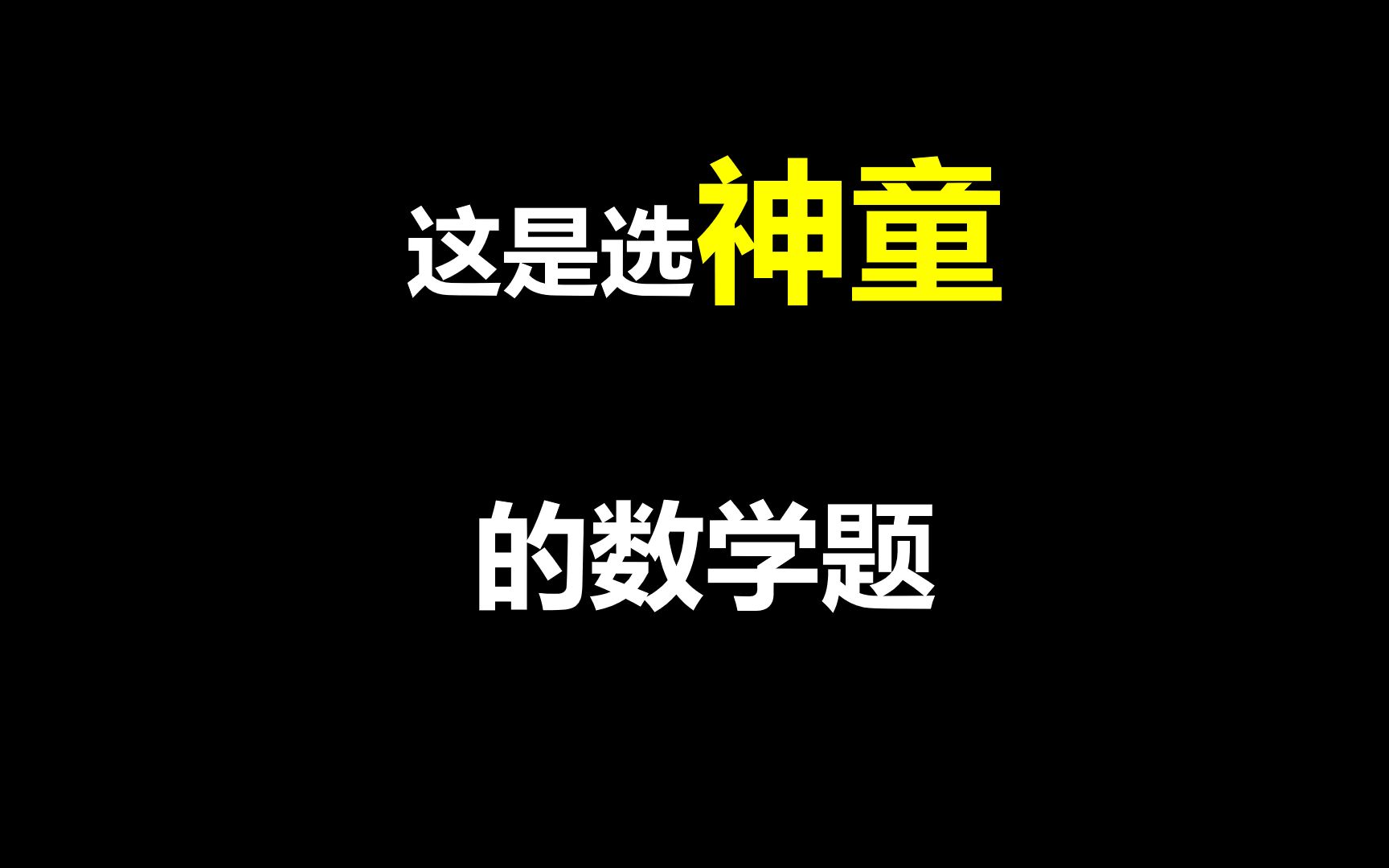 这是选神童

的数学题